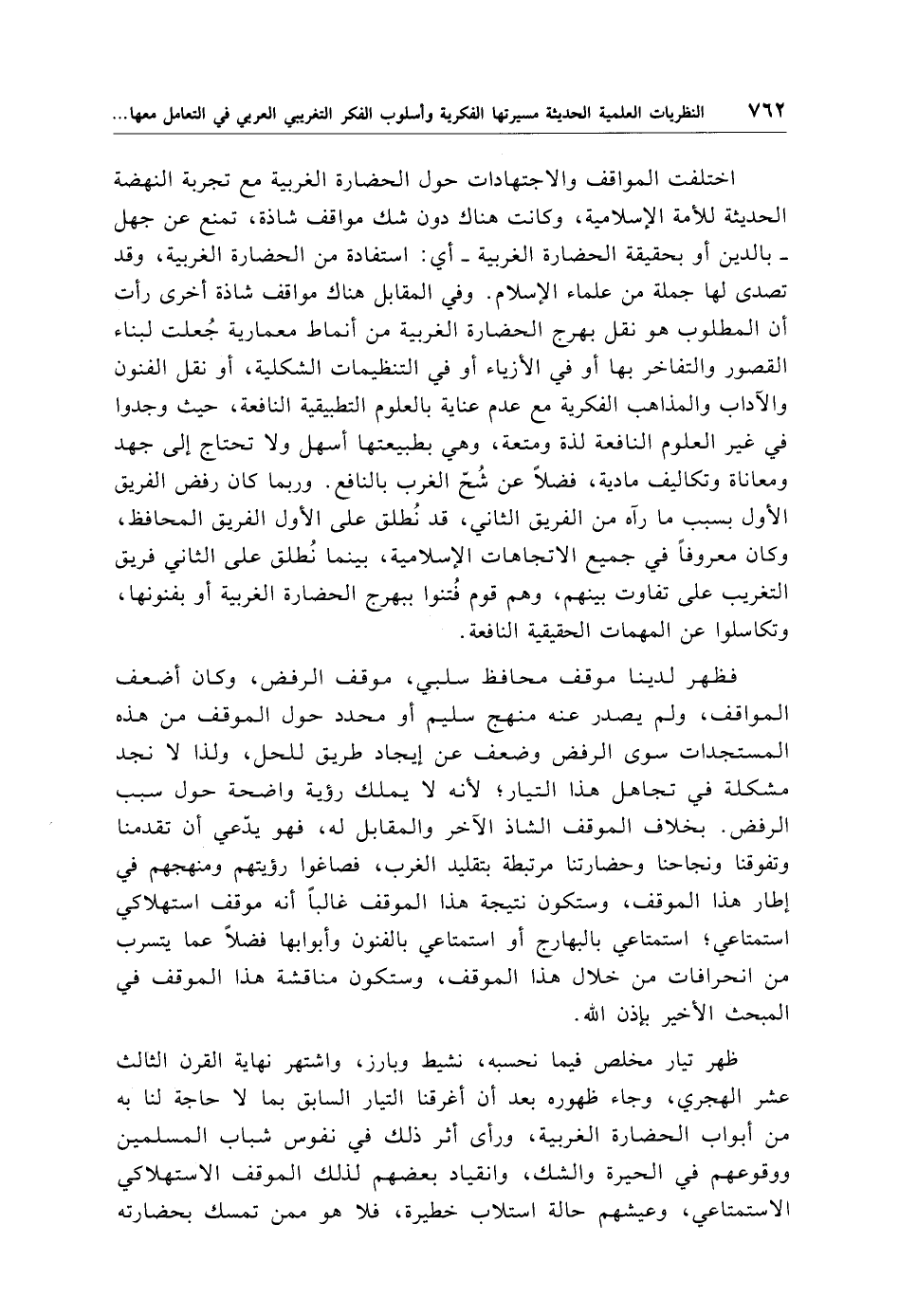 ٧٦٢ النظريات العلمية الحديثة مسيرتها الفكرية وأسلوب الفكر التغريبي العربي في التعامل معها...

اختلفت المواقف والاجتهادات حول الحضارة الغربية مع تجربة النهضة الحديثة للأمة الإسلامية، وكانت هناك دون شك مواقف شاذة، تمنع عن جهل ـ بالدين أو بحقيقة الحضارة الغربية ـ أي: استفادة من الحضارة الغربية، وقد تصدى لها جملة من علماء الإسلام. وفي المقابل هناك مواقف شاذة أخرى رأت أن المطلوب هو نقل بهرج الحضارة الغربية من أنماط معمارية جُعلت لبناء القصور والتفاخر بها أو في الأزياء أو في التنظيمات الشكلية، أو نقل الفنون والآداب والمذاهب الفكرية مع عدم عناية بالعلوم التطبيقية النافعة، حيث وجدوا في غير العلوم النافعة لذة ومتعة، وهي بطبيعتها أسهل ولا تحتاج إلى جهد ومعاناة وتكاليف مادية، فضلاً عن شُحّ الغرب بالنافع. وربما كان رفض الفريق الأول بسبب ما رآه من الفريق الثاني، قد نُطلق على الأول الفريق المحافظ، وكان معروفاً في جميع الاتجاهات الإسلامية، بينما نُطلق على الثاني فريق التغريب على تفاوت بينهم، وهم قوم فُتنوا ببهرج الحضارة الغربية أو بفنونها، وتكاسلوا عن المهمات الحقيقية النافعة.

فظهر لدينا موقف محافظ سلبي، موقف الرفض، وكان أضعف المواقف، ولم يصدر عنه منهج سليم أو محدد حول الموقف من هذه المستجدات سوى الرفض وضعف عن إيجاد طريق للحل، ولذا لا نجد مشكلة في تجاهل هذا التيار؛ لأنه لا يملك رؤية واضحة حول سبب الرفض. بخلاف الموقف الشاذ الآخر والمقابل له، فهو يدّعي أن تقدمنا وتفوقنا ونجاحنا وحضارتنا مرتبطة بتقليد الغرب، فصاغوا رؤيتهم ومنهجهم في إطار هذا الموقف، وستكون نتيجة هذا الموقف غالباً أنه موقف استهلاكي استمتاعي؛ استمتاعي بالبهارج أو استمتاعي بالفنون وأبوابها فضلاً عما يتسرب من انحرافات من خلال هذا الموقف، وستكون مناقشة هذا الموقف في المبحث الأخير بإذن الله.

ظهر تيار مخلص فيما نحسبه، نشيط وبارز، واشتهر نهاية القرن الثالث عشر الهجري، وجاء ظهوره بعد أن أغرقنا التيار السابق بما لا حاجة لنا به من أبواب الحضارة الغربية، ورأى أثر ذلك في نفوس شباب المسلمين ووقوعهم في الحيرة والشك، وانقياد بعضهم لذلك الموقف الاستهلاكي الاستمتاعي، وعيشهم حالة استلاب خطيرة، فلا هو ممن تمسك بحضارته